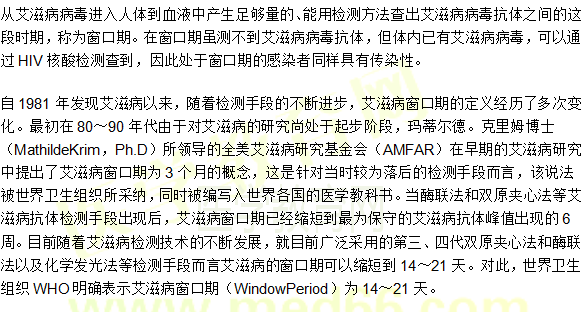 从艾滋病病毒进入人体到血液中产生足够量的、能用检测方法查出艾滋病病毒抗体之间的这段时期，称为窗口期。在窗口期虽测不到艾滋病病毒抗体，但体内已有艾滋病病毒，可以通过 HIV 核酸检测查到，因此处于窗口期的感染者同样具有传染性。

自 1981 年发现艾滋病以来，随着检测手段的不断进步，艾滋病窗口期的定义经历了多次变化。最初在 80～90 年代由于对艾滋病的研究尚处于起步阶段，玛蒂尔德。克里姆博士（MathildeKrim，Ph.D）所领导的全美艾滋病研究基金会（AMFAR）在早期的艾滋病研究中提出了艾滋病窗口期为 3 个月的概念，这是针对当时较为落后的检测手段而言，该说法被世界卫生组织所采纳，同时被编写入世界各国的医学教科书。当酶联法和双原夹心法等艾滋病抗体检测手段出现后，艾滋病窗口期已经缩短到最为保守的艾滋病抗体峰值出现的 6 周。目前随着艾滋病检测技术的不断发展，就目前广泛采用的第三、四代双原夹心法和酶联法以及化学发光法等检测手段而言艾滋病的窗口期可以缩短到 14～21 天。对此，世界卫生组织 WHO 明确表示艾滋病窗口期（WindowPeriod）为 14～21 天。

www.medbb.com